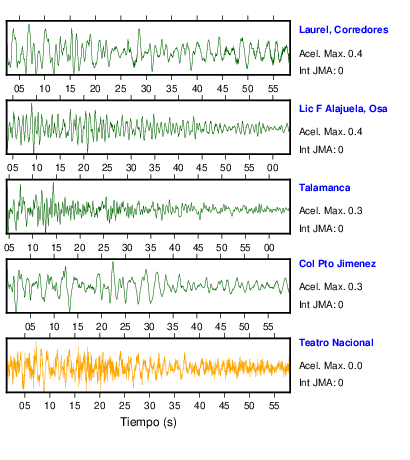 Laurel, Corredores
Acel. Max. 0.4
Int JMA: 0

05 10 15 20 25 30 35 40 45 50 55

Lic F Alajuela, Osa
Acel. Max. 0.4
Int JMA: 0

05 10 15 20 25 30 35 40 45 50 55 00

Talamanca
Acel. Max. 0.3
Int JMA: 0

05 10 15 20 25 30 35 40 45 50 55 00

Col Pto Jimenez
Acel. Max. 0.3
Int JMA: 0

05 10 15 20 25 30 35 40 45 50 55

Teatro Nacional
Acel. Max. 0.0
Int JMA: 0

05 10 15 20 25 30 35 40 45 50 55

Tiempo (s)